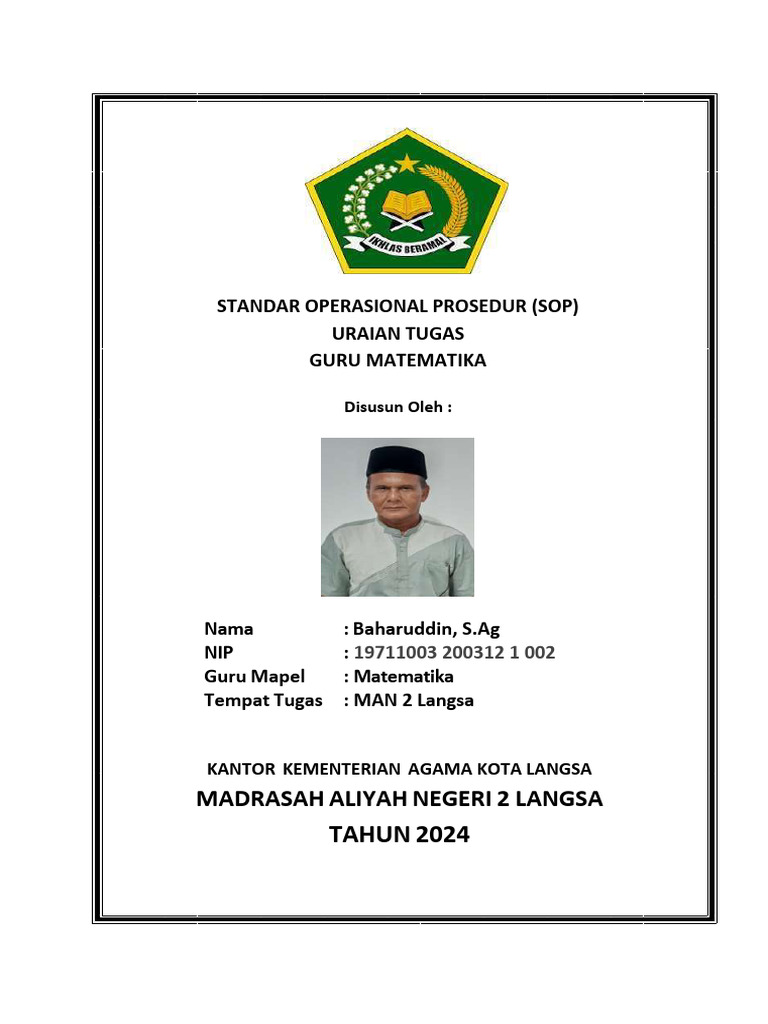 IKHLAS BERAMAL

STANDAR OPERASIONAL PROSEDUR (SOP)
URAIAN TUGAS
GURU MATEMATIKA

Disusun Oleh :

Nama : Baharuddin, S.Ag
NIP : 19711003 200312 1 002
Guru Mapel : Matematika
Tempat Tugas : MAN 2 Langsa

KANTOR KEMENTERIAN AGAMA KOTA LANGSA
MADRASAH ALIYAH NEGERI 2 LANGSA
TAHUN 2024